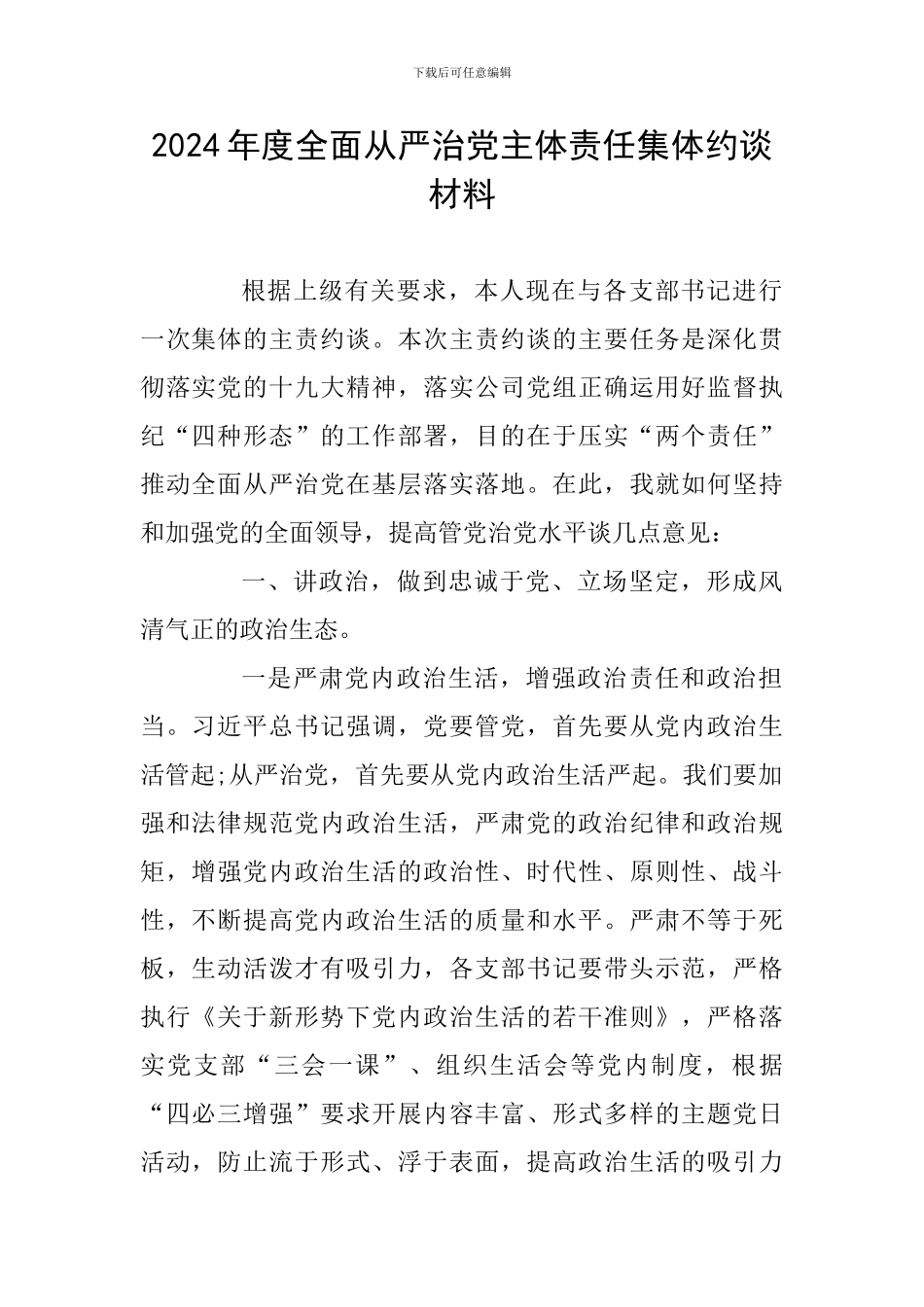 下载后可任意编辑

2024年度全面从严治党主体责任集体约谈材料

根据上级有关要求，本人现在与各支部书记进行一次集体的主责约谈。本次主责约谈的主要任务是深化贯彻落实党的十九大精神，落实公司党组正确运用好监督执纪“四种形态”的工作部署，目的在于压实“两个责任”推动全面从严治党在基层落实落地。在此，我就如何坚持和加强党的全面领导，提高管党治党水平谈几点意见：

一、讲政治，做到忠诚于党、立场坚定，形成风清气正的政治生态。

一是严肃党内政治生活，增强政治责任和政治担当。习近平总书记强调，党要管党，首先要从党内政治生活管起;从严治党，首先要从党内政治生活严起。我们要加强和法律规范党内政治生活，严肃党的政治纪律和政治规矩，增强党内政治生活的政治性、时代性、原则性、战斗性，不断提高党内政治生活的质量和水平。严肃不等于死板，生动活泼才有吸引力，各支部书记要带头示范，严格执行《关于新形势下党内政治生活的若干准则》，严格落实党支部“三会一课”、组织生活会等党内制度，根据“四必三增强”要求开展内容丰富、形式多样的主题党日活动，防止流于形式、浮于表面，提高政治生活的吸引力